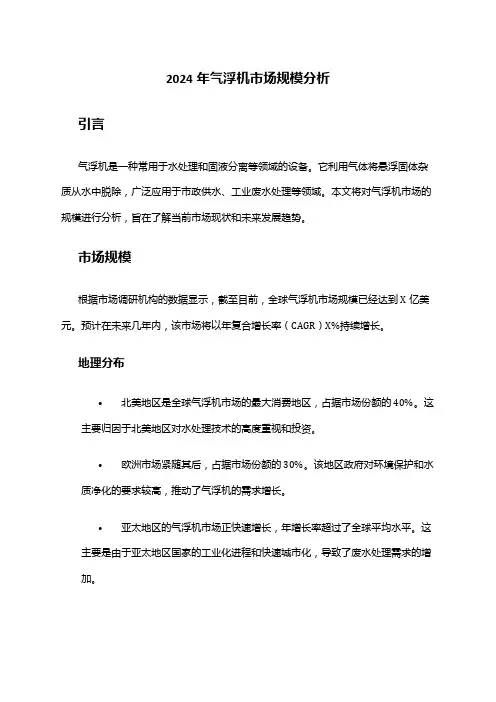 2024 年气浮机市场规模分析

引言

气浮机是一种常用于水处理和固液分离等领域的设备。它利用气体将悬浮固体杂质从水中脱除，广泛应用于市政供水、工业废水处理等领域。本文将对气浮机市场的规模进行分析，旨在了解当前市场现状和未来发展趋势。

市场规模

根据市场调研机构的数据显示，截至目前，全球气浮机市场规模已经达到 X 亿美元。预计在未来几年内，该市场将以年复合增长率（CAGR）X%持续增长。

地理分布

• 北美地区是全球气浮机市场的最大消费地区，占据市场份额的 40%。这主要归因于北美地区对水处理技术的高度重视和投资。

• 欧洲市场紧随其后，占据市场份额的 30%。该地区政府对环境保护和水质净化的要求较高，推动了气浮机的需求增长。

• 亚太地区的气浮机市场正快速增长，年增长率超过了全球平均水平。这主要是由于亚太地区国家的工业化进程和快速城市化，导致了废水处理需求的增加。